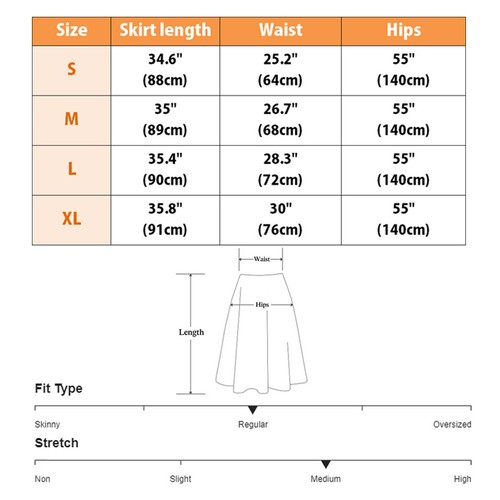 | Size | Skirt length | Waist | Hips |
|---|---|---|---|
| S | 34.6" (88cm) | 25.2" (64cm) | 55" (140cm) |
| M | 35" (89cm) | 26.7" (68cm) | 55" (140cm) |
| L | 35.4" (90cm) | 28.3" (72cm) | 55" (140cm) |
| XL | 35.8" (91cm) | 30" (76cm) | 55" (140cm) |

Waist
Hips
Length

Fit Type
Skinny
Regular
Oversized

Stretch
Non
Slight
Medium
High